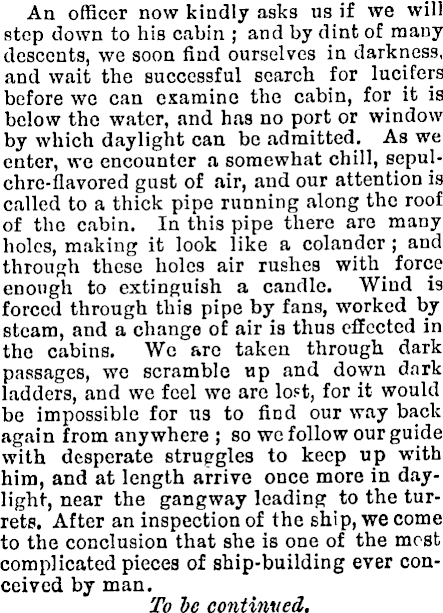 An officer now kindly asks us if we will step down to his cabin ; and by dint of many descents, we soon find ourselves in darkness, and wait the successful search for lucifers before we can examine the cabin, for it is below the water, and has no port or window by which daylight can be admitted. As we enter, we encounter a somewhat chill, sepulchre-flavored gust of air, and our attention is called to a thick pipe running along the roof of the cabin. In this pipe there are many holes, making it look like a colander ; and through these holes air rushes with force enough to extinguish a candle. Wind is forced through this pipe by fans, worked by steam, and a change of air is thus effected in the cabins. We are taken through dark passages, we scramble up and down dark ladders, and we feel we are lost, for it would be impossible for us to find our way back again from anywhere ; so we follow our guide with desperate struggles to keep up with him, and at length arrive once more in daylight, near the gangway leading to the turrets. After an inspection of the ship, we come to the conclusion that she is one of the most complicated pieces of ship-building ever conceived by man.

To be continued.